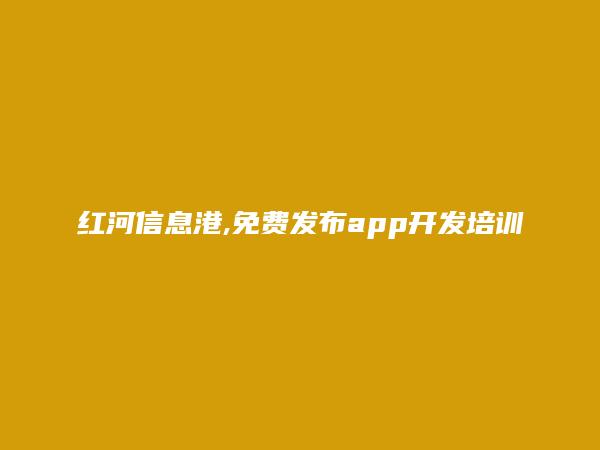 红河信息港,免费发布app开发培训